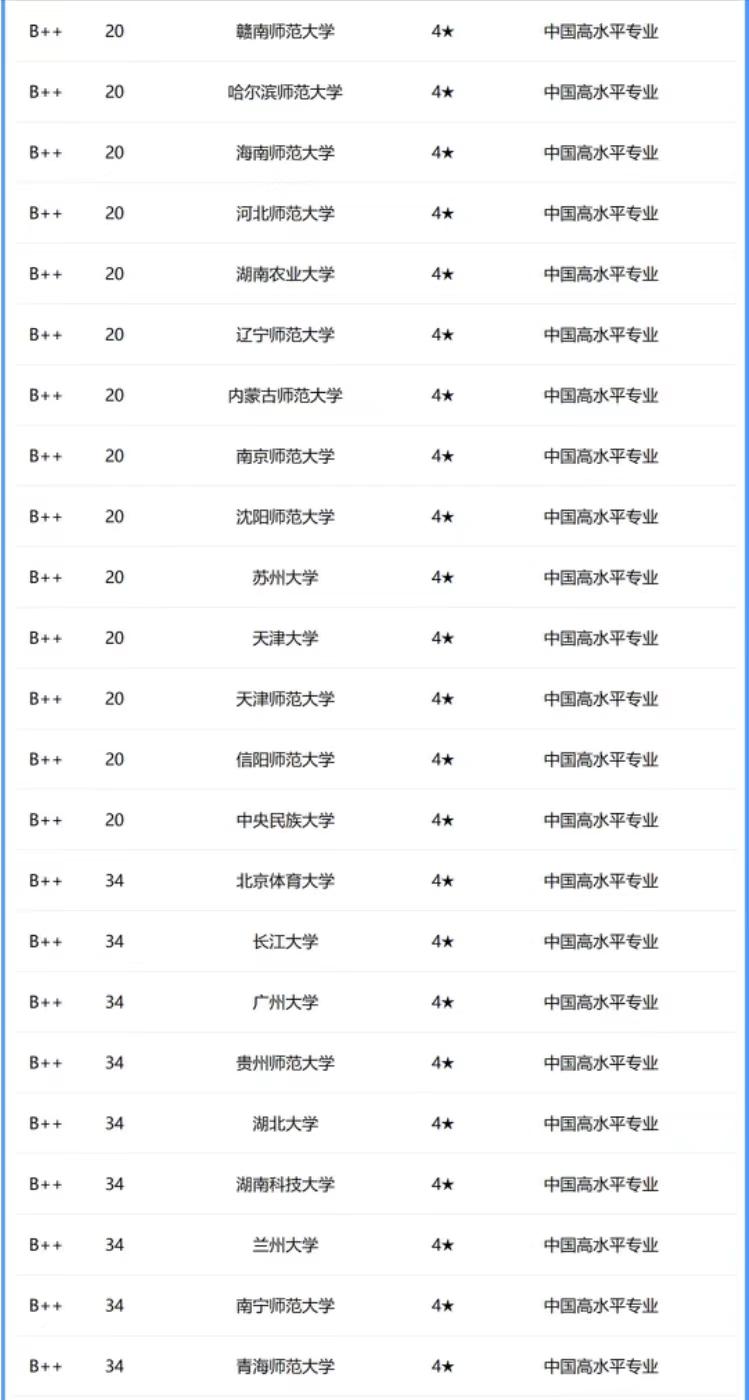 | | | | | |
|---|---|---|---|---|
| B++ | 20 | 赣南师范大学 | 4★ | 中国高水平专业 |
| B++ | 20 | 哈尔滨师范大学 | 4★ | 中国高水平专业 |
| B++ | 20 | 海南师范大学 | 4★ | 中国高水平专业 |
| B++ | 20 | 河北师范大学 | 4★ | 中国高水平专业 |
| B++ | 20 | 湖南农业大学 | 4★ | 中国高水平专业 |
| B++ | 20 | 辽宁师范大学 | 4★ | 中国高水平专业 |
| B++ | 20 | 内蒙古师范大学 | 4★ | 中国高水平专业 |
| B++ | 20 | 南京师范大学 | 4★ | 中国高水平专业 |
| B++ | 20 | 沈阳师范大学 | 4★ | 中国高水平专业 |
| B++ | 20 | 苏州大学 | 4★ | 中国高水平专业 |
| B++ | 20 | 天津大学 | 4★ | 中国高水平专业 |
| B++ | 20 | 天津师范大学 | 4★ | 中国高水平专业 |
| B++ | 20 | 信阳师范大学 | 4★ | 中国高水平专业 |
| B++ | 20 | 中央民族大学 | 4★ | 中国高水平专业 |
| B++ | 34 | 北京体育大学 | 4★ | 中国高水平专业 |
| B++ | 34 | 长江大学 | 4★ | 中国高水平专业 |
| B++ | 34 | 广州大学 | 4★ | 中国高水平专业 |
| B++ | 34 | 贵州师范大学 | 4★ | 中国高水平专业 |
| B++ | 34 | 湖北大学 | 4★ | 中国高水平专业 |
| B++ | 34 | 湖南科技大学 | 4★ | 中国高水平专业 |
| B++ | 34 | 兰州大学 | 4★ | 中国高水平专业 |
| B++ | 34 | 南宁师范大学 | 4★ | 中国高水平专业 |
| B++ | 34 | 青海师范大学 | 4★ | 中国高水平专业 |